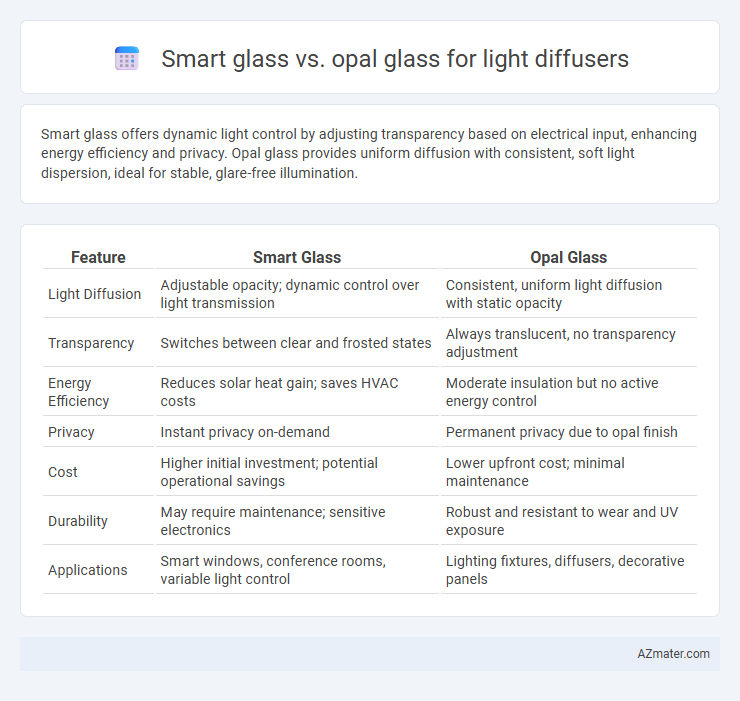 Smart glass vs. opal glass for light diffusers

Smart glass offers dynamic light control by adjusting transparency based on electrical input, enhancing energy efficiency and privacy. Opal glass provides uniform diffusion with consistent, soft light dispersion, ideal for stable, glare-free illumination.

| Feature | Smart Glass | Opal Glass |
|---|---|---|
| Light Diffusion | Adjustable opacity; dynamic control over light transmission | Consistent, uniform light diffusion with static opacity |
| Transparency | Switches between clear and frosted states | Always translucent, no transparency adjustment |
| Energy Efficiency | Reduces solar heat gain; saves HVAC costs | Moderate insulation but no active energy control |
| Privacy | Instant privacy on-demand | Permanent privacy due to opal finish |
| Cost | Higher initial investment; potential operational savings | Lower upfront cost; minimal maintenance |
| Durability | May require maintenance; sensitive electronics | Robust and resistant to wear and UV exposure |
| Applications | Smart windows, conference rooms, variable light control | Lighting fixtures, diffusers, decorative panels |

AZmater.com